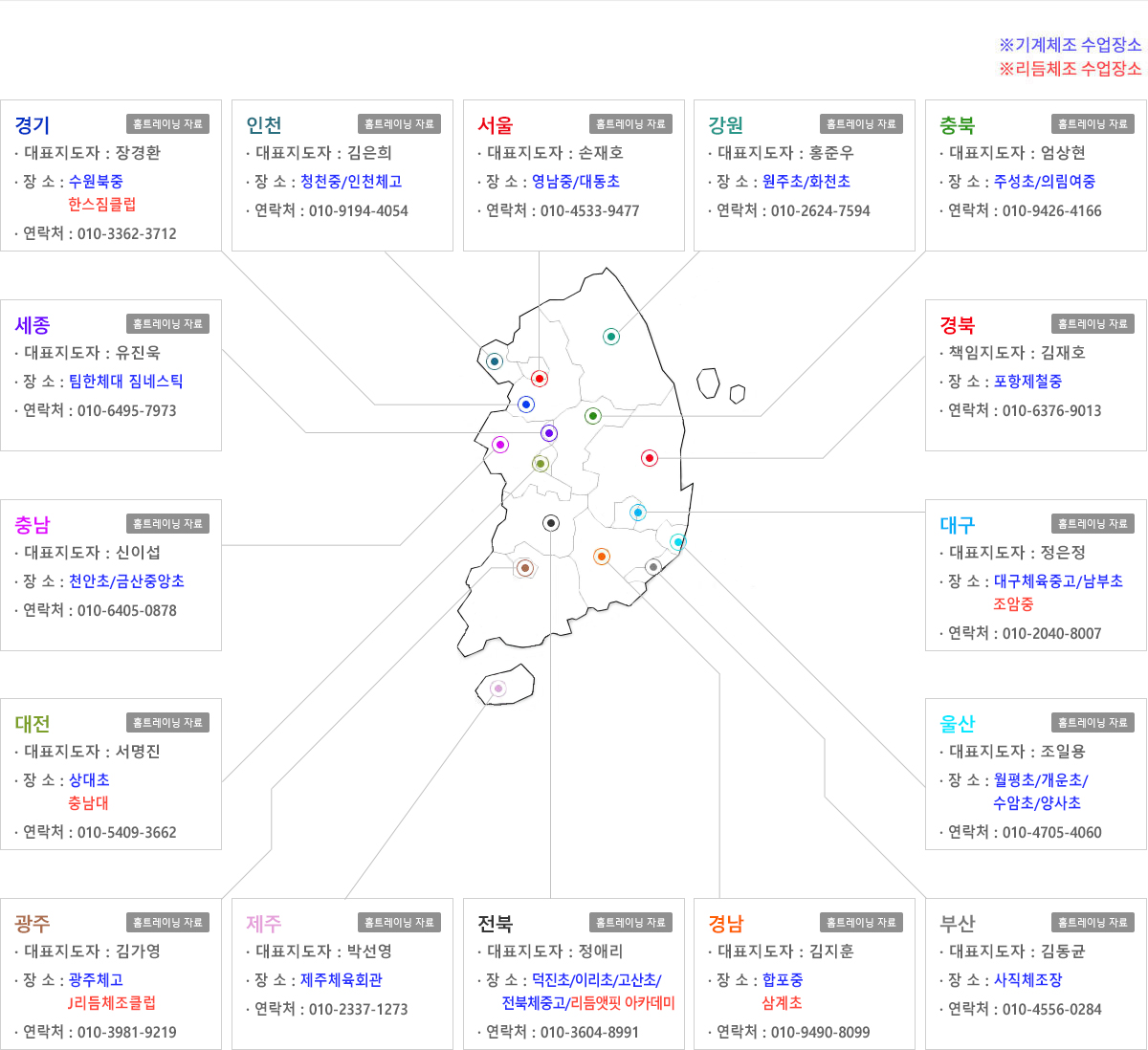 ※기계체조 수업장소
※리듬체조 수업장소

경기 홈트레이닝 자료
· 대표지도자 : 장경환
· 장 소 : 수원북중
한스짐클럽
· 연락처 : 010-3362-3712

인천 홈트레이닝 자료
· 대표지도자 : 김은희
· 장 소 : 청천중/인천체고
· 연락처 : 010-9194-4054

서울 홈트레이닝 자료
· 대표지도자 : 손재호
· 장 소 : 영남중/대동초
· 연락처 : 010-4533-9477

강원 홈트레이닝 자료
· 대표지도자 : 홍준우
· 장 소 : 원주초/화천초
· 연락처 : 010-2624-7594

충북 홈트레이닝 자료
· 대표지도자 : 엄상현
· 장 소 : 주성초/의림여중
· 연락처 : 010-9426-4166

세종 홈트레이닝 자료
· 대표지도자 : 유진욱
· 장 소 : 팀한체대 짐네스틱
· 연락처 : 010-6495-7973

경북 홈트레이닝 자료
· 책임지도자 : 김재호
· 장 소 : 포항제철중
· 연락처 : 010-6376-9013

충남 홈트레이닝 자료
· 대표지도자 : 신이섭
· 장 소 : 천안초/금산중앙초
· 연락처 : 010-6405-0878

대구 홈트레이닝 자료
· 대표지도자 : 정은정
· 장 소 : 대구체육중고/남부초
조암중
· 연락처 : 010-2040-8007

대전 홈트레이닝 자료
· 대표지도자 : 서명진
· 장 소 : 상대초
충남대
· 연락처 : 010-5409-3662

울산 홈트레이닝 자료
· 대표지도자 : 조일용
· 장 소 : 월평초/개운초/
수암초/양사초
· 연락처 : 010-4705-4060

광주 홈트레이닝 자료
· 대표지도자 : 김가영
· 장 소 : 광주체고
J리듬체조클럽
· 연락처 : 010-3981-9219

제주 홈트레이닝 자료
· 대표지도자 : 박선영
· 장 소 : 제주체육회관
· 연락처 : 010-2337-1273

전북 홈트레이닝 자료
· 대표지도자 : 정애리
· 장 소 : 덕진초/이리초/고산초/
전북체중고/리듬앳핏 아카데미
· 연락처 : 010-3604-8991

경남 홈트레이닝 자료
· 대표지도자 : 김지훈
· 장 소 : 합포중
삼계초
· 연락처 : 010-9490-8099

부산 홈트레이닝 자료
· 대표지도자 : 김동균
· 장 소 : 사직체조장
· 연락처 : 010-4556-0284